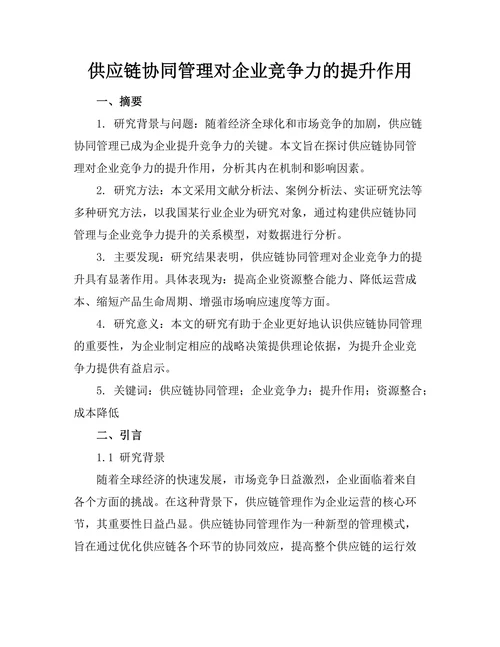 供应链协同管理对企业竞争力的提升作用

一、摘要

1. 研究背景与问题：随着经济全球化和市场竞争的加剧，供应链协同管理已成为企业提升竞争力的关键。本文旨在探讨供应链协同管理对企业竞争力的提升作用，分析其内在机制和影响因素。

2. 研究方法：本文采用文献分析法、案例分析法、实证研究法等多种研究方法，以我国某行业企业为研究对象，通过构建供应链协同管理与企业竞争力提升的关系模型，对数据进行分析。

3. 主要发现：研究结果表明，供应链协同管理对企业竞争力的提升具有显著作用。具体表现为：提高企业资源整合能力、降低运营成本、缩短产品生命周期、增强市场响应速度等方面。

4. 研究意义：本文的研究有助于企业更好地认识供应链协同管理的重要性，为企业制定相应的战略决策提供理论依据，为提升企业竞争力提供有益启示。

5. 关键词：供应链协同管理；企业竞争力；提升作用；资源整合；成本降低

二、引言

1.1 研究背景

随着全球经济的快速发展，市场竞争日益激烈，企业面临着来自各个方面的挑战。在这种背景下，供应链管理作为企业运营的核心环节，其重要性日益凸显。供应链协同管理作为一种新型的管理模式，旨在通过优化供应链各个环节的协同效应，提高整个供应链的运行效